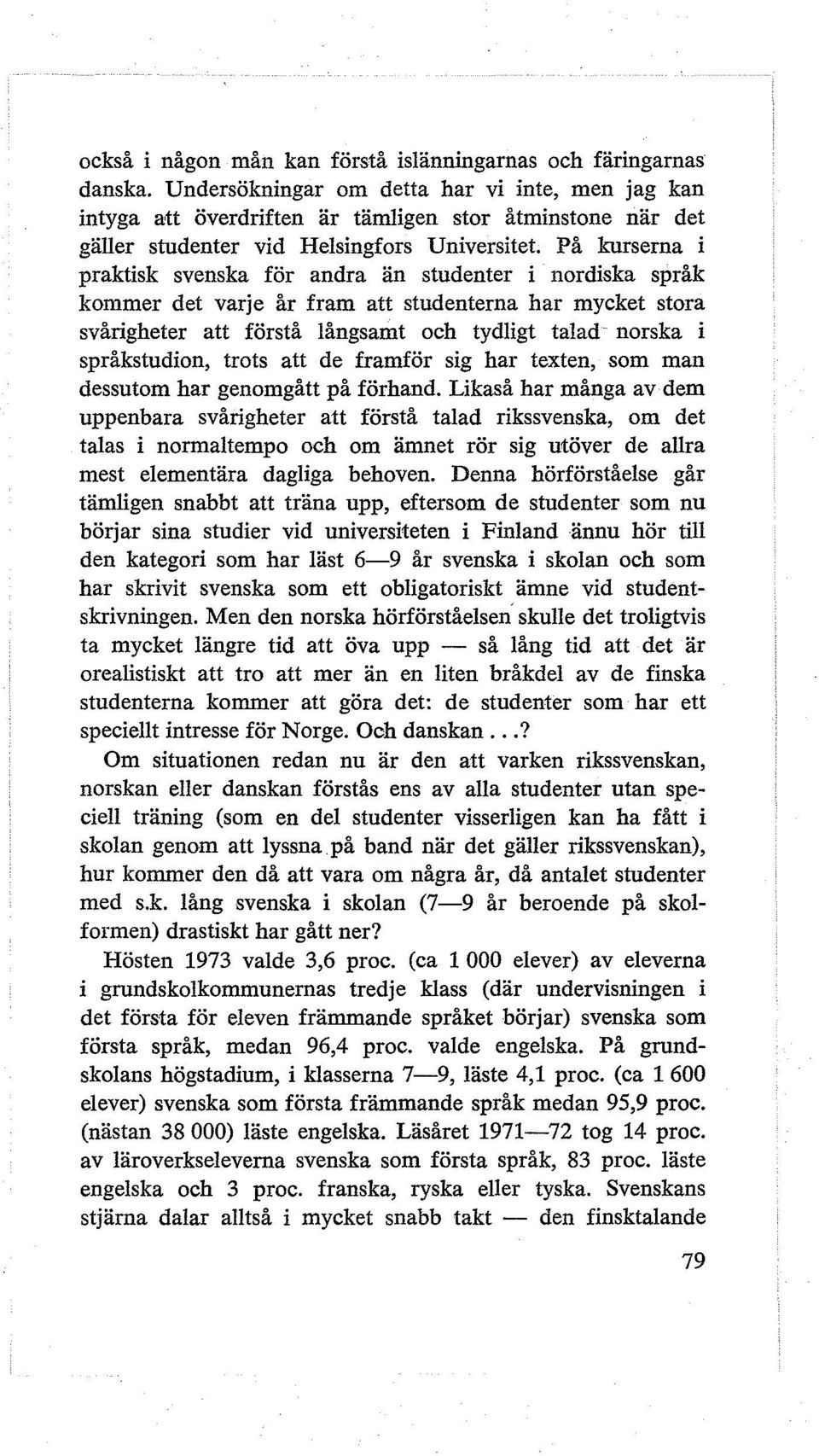 också i någon mån kan förstå islänningarnas och färingarnas danska. Undersökningar om detta har vi inte, men jag kan intyga att överdriften är tämligen stor åtminstone när det gäller studenter vid Helsingfors Universitet. På kurserna i praktisk svenska för andra än studenter i nordiska språk kommer det varje år fram att studenterna har mycket stora svårigheter att förstå långsamt och tydligt talad norska i språkstudion, trots att de framför sig har texten, som man dessutom har genomgått på förhand. Likaså har många av dem uppenbara svårigheter att förstå talad rikssvenska, om det talas i normaltempo och om ämnet rör sig utöver de allra mest elementära dagliga behoven. Denna hörförståelse går tämligen snabbt att träna upp, eftersom de studenter som nu börjar sina studier vid universiteten i Finland ännu hör till den kategori som har läst 6—9 år svenska i skolan och som har skrivit svenska som ett obligatoriskt ämne vid studentskrivningen. Men den norska hörförståelsen skulle det troligtvis ta mycket längre tid att öva upp — så lång tid att det är orealistiskt att tro att mer än en liten bråkdel av de finska studenterna kommer att göra det: de studenter som har ett speciellt intresse för Norge. Och danskan...?

Om situationen redan nu är den att varken rikssvenskan, norskan eller danskan förstås ens av alla studenter utan speciell träning (som en del studenter visserligen kan ha fått i skolan genom att lyssna på band när det gäller rikssvenskan), hur kommer den då att vara om några år, då antalet studenter med s.k. lång svenska i skolan (7—9 år beroende på skolformen) drastiskt har gått ner?

Hösten 1973 valde 3,6 proc. (ca 1 000 elever) av eleverna i grundskolkommunernas tredje klass (där undervisningen i det första för eleven främmande språket börjar) svenska som första språk, medan 96,4 proc. valde engelska. På grundskolans högstadium, i klasserna 7—9, läste 4,1 proc. (ca 1 600 elever) svenska som första främmande språk medan 95,9 proc. (nästan 38 000) läste engelska. Läsåret 1971—72 tog 14 proc. av läroverkseleverna svenska som första språk, 83 proc. läste engelska och 3 proc. franska, ryska eller tyska. Svenskans stjärna dalar alltså i mycket snabb takt — den finsktalande

79